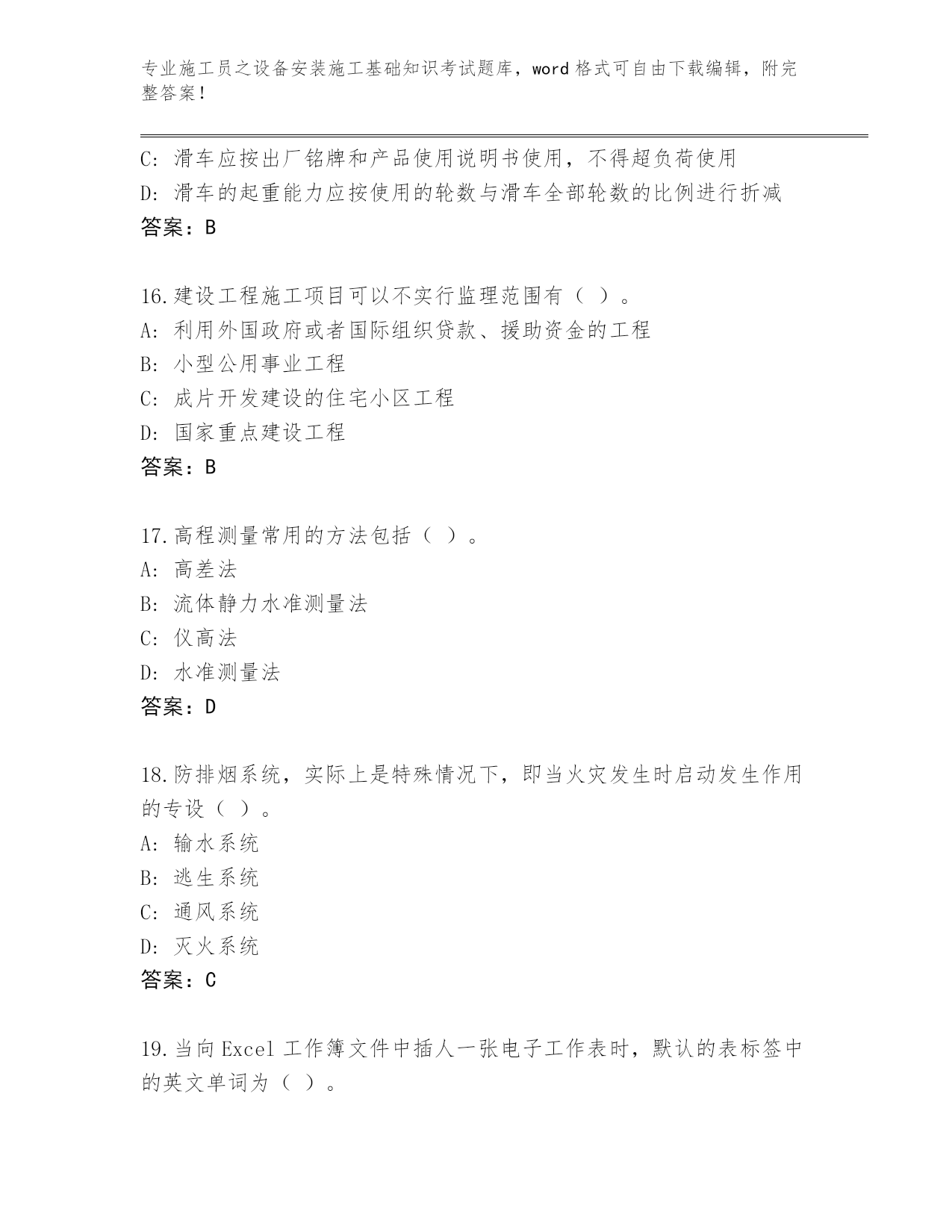 专业施工员之设备安装施工基础知识考试题库，word 格式可自由下载编辑，附完整答案！

C: 滑车应按出厂铭牌和产品使用说明书使用，不得超负荷使用
D: 滑车的起重能力应按使用的轮数与滑车全部轮数的比例进行折减
答案：B

16.建设工程施工项目可以不实行监理范围有（ ）。
A: 利用外国政府或者国际组织贷款、援助资金的工程
B: 小型公用事业工程
C: 成片开发建设的住宅小区工程
D: 国家重点建设工程
答案：B

17.高程测量常用的方法包括（ ）。
A: 高差法
B: 流体静力水准测量法
C: 仪高法
D: 水准测量法
答案：D

18.防排烟系统，实际上是特殊情况下，即当火灾发生时启动发生作用的专设（ ）。
A: 输水系统
B: 逃生系统
C: 通风系统
D: 灭火系统
答案：C

19.当向 Excel 工作簿文件中插人一张电子工作表时，默认的表标签中的英文单词为（ ）。